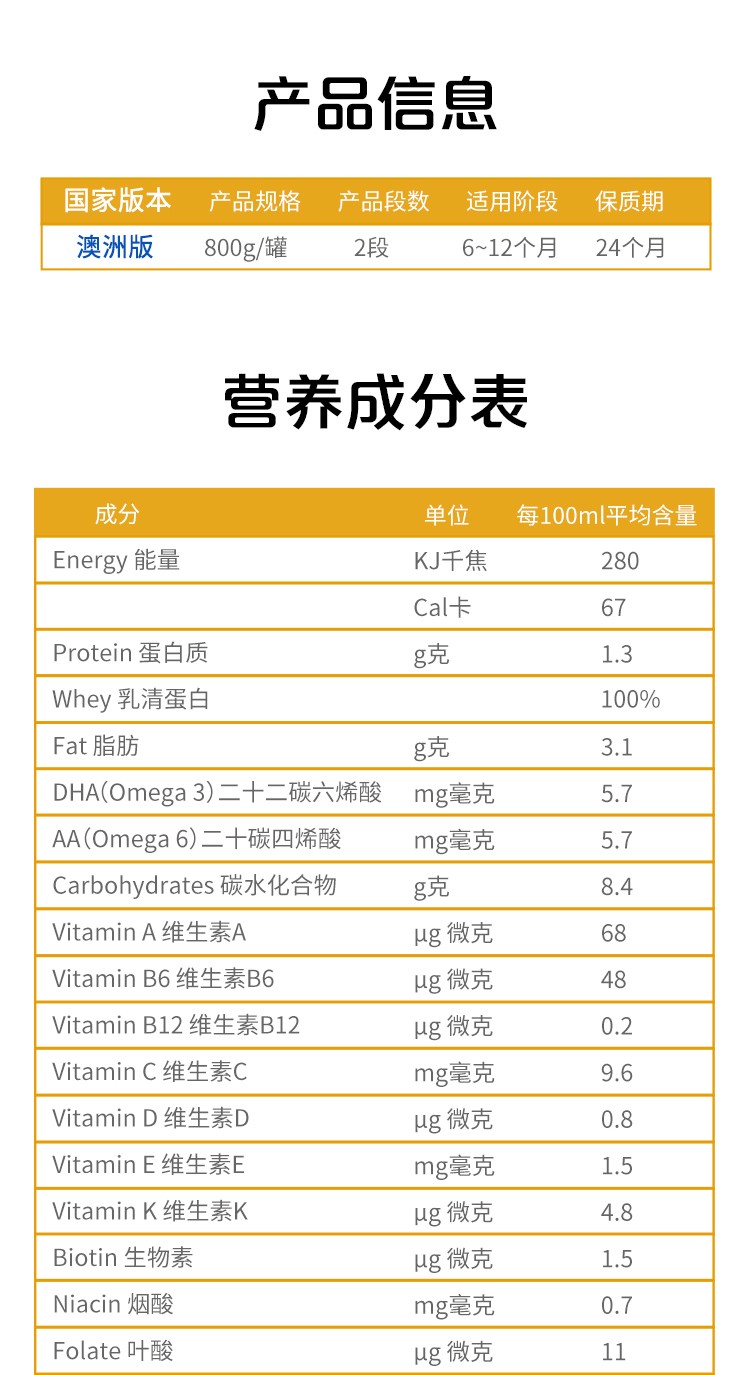 产品信息

| 国家版本 | 产品规格 | 产品段数 | 适用阶段 | 保质期 |
|---|---|---|---|---|
| 澳洲版 | 800g/罐 | 2段 | 6~12个月 | 24个月 |

营养成分表

| 成分 | 单位 | 每100ml平均含量 |
|---|---|---|
| Energy 能量 | KJ千焦 | 280 |
| | Cal卡 | 67 |
| Protein 蛋白质 | g克 | 1.3 |
| Whey 乳清蛋白 | | 100% |
| Fat 脂肪 | g克 | 3.1 |
| DHA(Omega 3)二十二碳六烯酸 | mg毫克 | 5.7 |
| AA(Omega 6)二十碳四烯酸 | mg毫克 | 5.7 |
| Carbohydrates 碳水化合物 | g克 | 8.4 |
| Vitamin A 维生素A | μg 微克 | 68 |
| Vitamin B6 维生素B6 | μg 微克 | 48 |
| Vitamin B12 维生素B12 | μg 微克 | 0.2 |
| Vitamin C 维生素C | mg毫克 | 9.6 |
| Vitamin D 维生素D | μg 微克 | 0.8 |
| Vitamin E 维生素E | mg毫克 | 1.5 |
| Vitamin K 维生素K | μg 微克 | 4.8 |
| Biotin 生物素 | μg 微克 | 1.5 |
| Niacin 烟酸 | mg毫克 | 0.7 |
| Folate 叶酸 | μg 微克 | 11 |